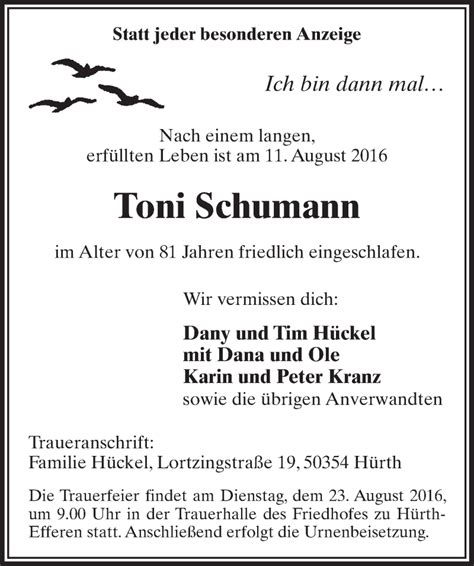 Statt jeder besonderen Anzeige

Ich bin dann mal…

Nach einem langen, erfüllten Leben ist am 11. August 2016

Toni Schumann

im Alter von 81 Jahren friedlich eingeschlafen.

Wir vermissen dich:

Dany und Tim Hückel
mit Dana und Ole
Karin und Peter Kranz
sowie die übrigen Anverwandten

Traueranschrift:
Familie Hückel, Lortzingstraße 19, 50354 Hürth

Die Trauerfeier findet am Dienstag, dem 23. August 2016, um 9.00 Uhr in der Trauerhalle des Friedhofes zu Hürth-Efferen statt. Anschließend erfolgt die Urnenbeisetzung.